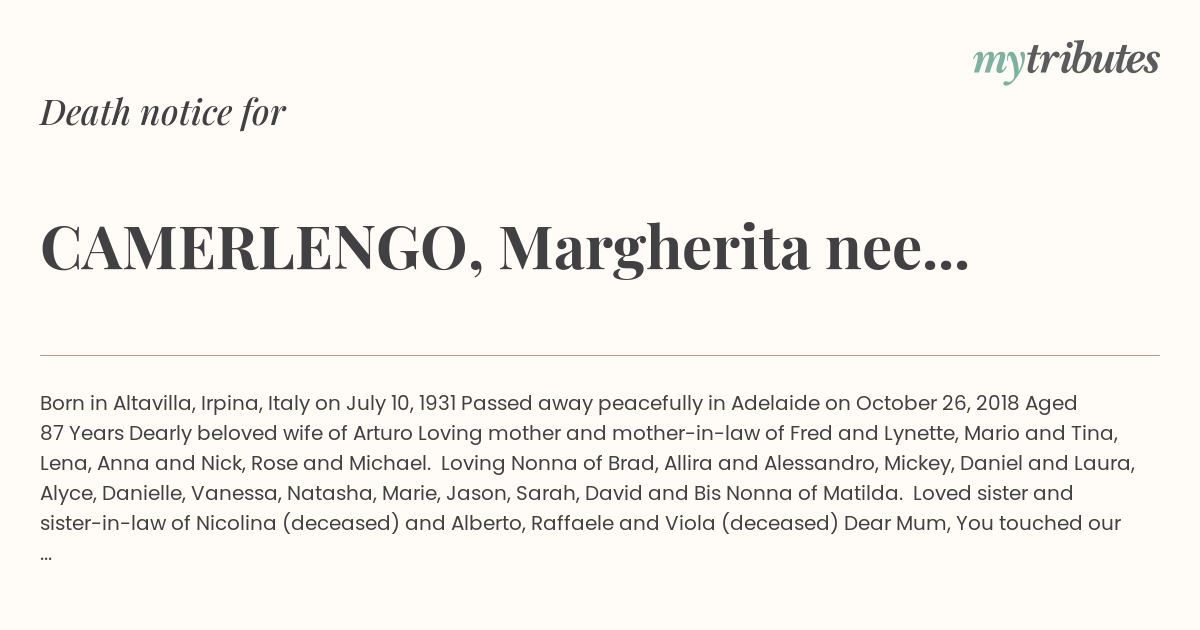 mytributes

Death notice for

CAMERLENGO, Margherita nee...

Born in Altavilla, Irpina, Italy on July 10, 1931 Passed away peacefully in Adelaide on October 26, 2018 Aged 87 Years Dearly beloved wife of Arturo Loving mother and mother-in-law of Fred and Lynette, Mario and Tina, Lena, Anna and Nick, Rose and Michael. Loving Nonna of Brad, Allira and Alessandro, Mickey, Daniel and Laura, Alyce, Danielle, Vanessa, Natasha, Marie, Jason, Sarah, David and Bis Nonna of Matilda. Loved sister and sister-in-law of Nicolina (deceased) and Alberto, Raffaele and Viola (deceased) Dear Mum, You touched our ...